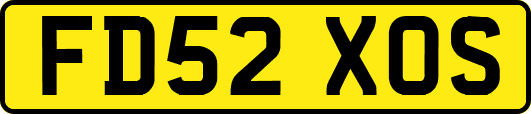 FD52 XOS